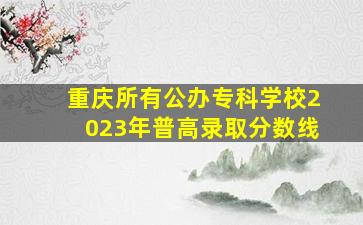 重庆所有公办专科学校2023年普高录取分数线